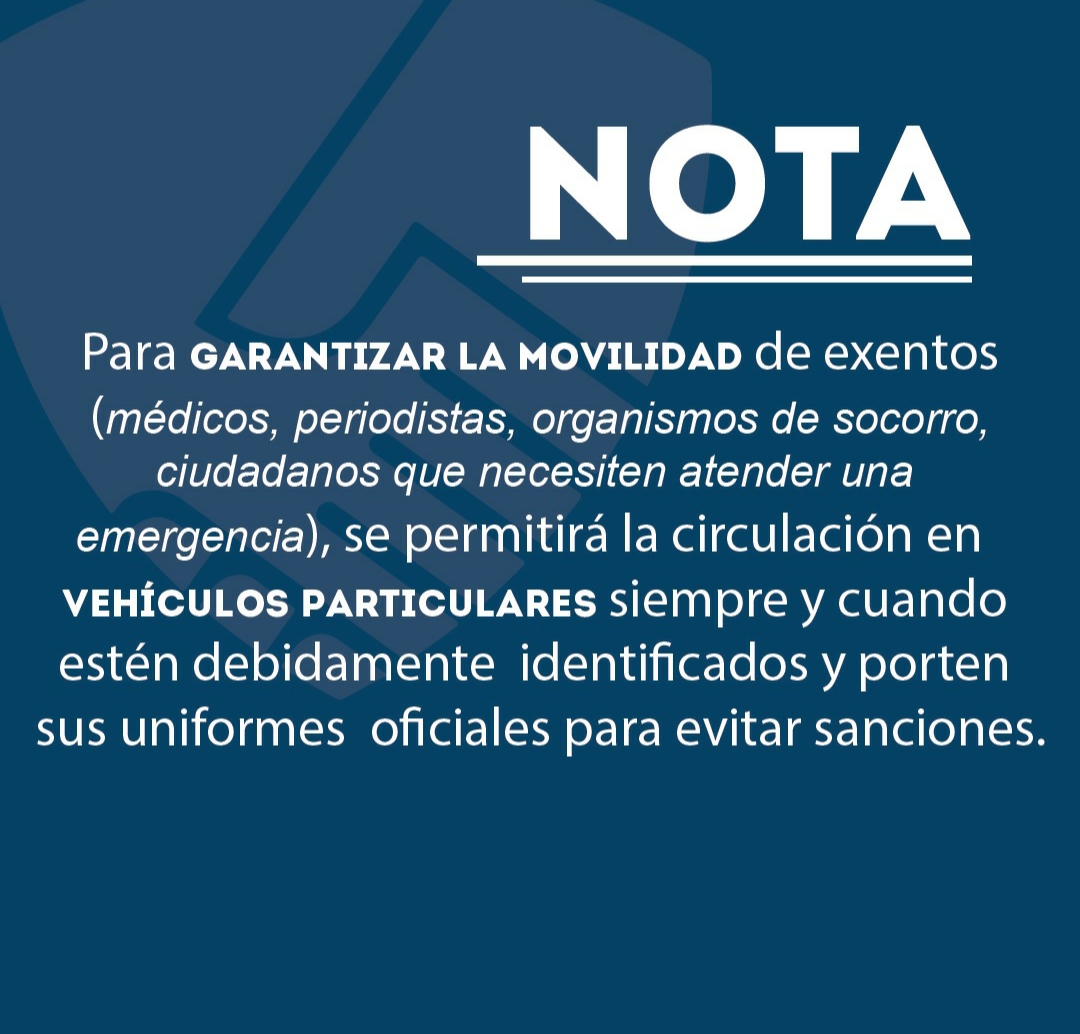 NOTA

Para GARANTIZAR LA MOVILIDAD de exentos (médicos, periodistas, organismos de socorro, ciudadanos que necesiten atender una emergencia), se permitirá la circulación en VEHÍCULOS PARTICULARES siempre y cuando estén debidamente identificados y porten sus uniformes oficiales para evitar sanciones.